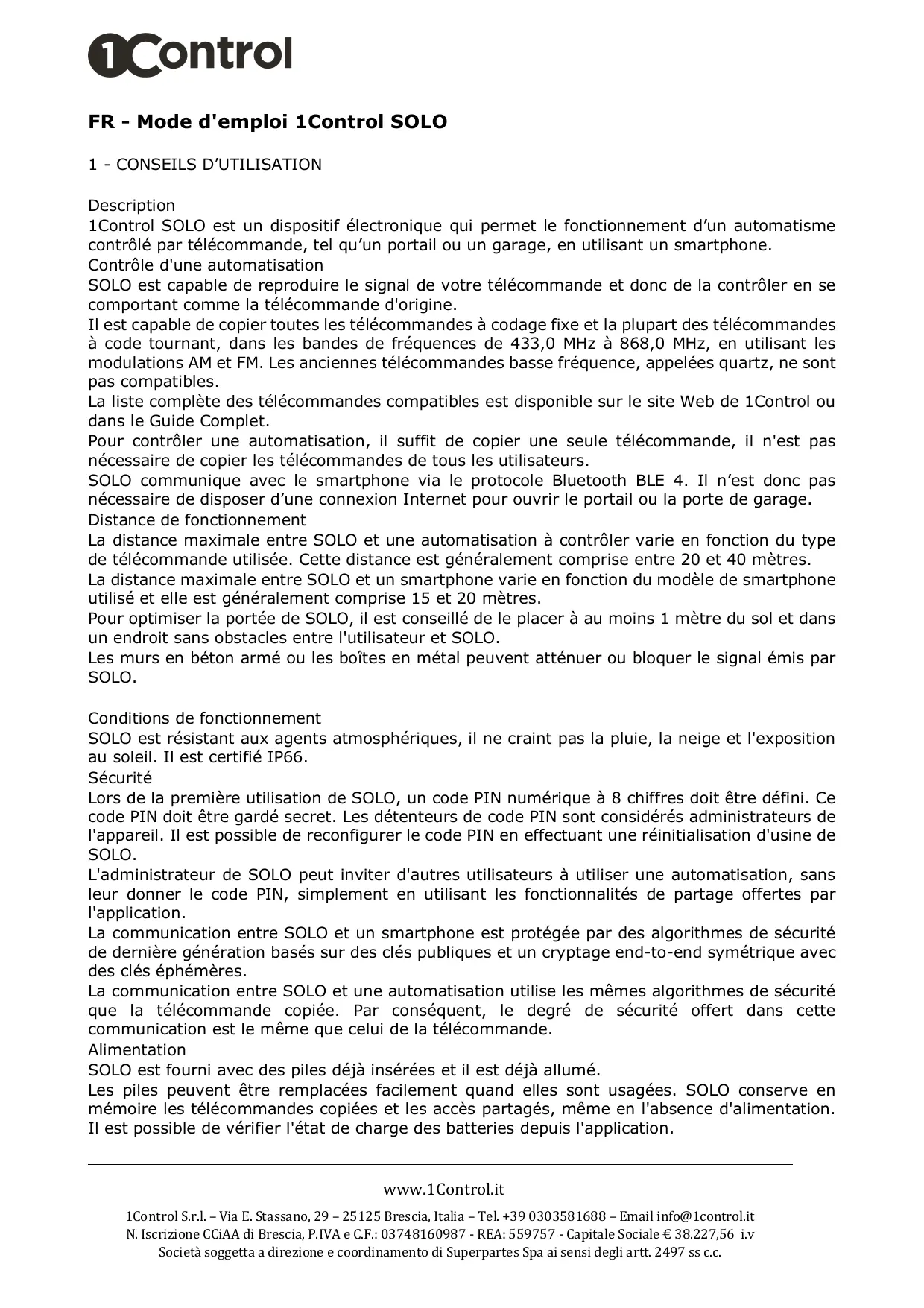 1Control

FR - Mode d'emploi 1Control SOLO

1 - CONSEILS D’UTILISATION

Description
1Control SOLO est un dispositif électronique qui permet le fonctionnement d’un automatisme contrôlé par télécommande, tel qu’un portail ou un garage, en utilisant un smartphone.
Contrôle d'une automatisation
SOLO est capable de reproduire le signal de votre télécommande et donc de la contrôler en se comportant comme la télécommande d'origine.
Il est capable de copier toutes les télécommandes à codage fixe et la plupart des télécommandes à code tournant, dans les bandes de fréquences de 433,0 MHz à 868,0 MHz, en utilisant les modulations AM et FM. Les anciennes télécommandes basse fréquence, appelées quartz, ne sont pas compatibles.
La liste complète des télécommandes compatibles est disponible sur le site Web de 1Control ou dans le Guide Complet.
Pour contrôler une automatisation, il suffit de copier une seule télécommande, il n'est pas nécessaire de copier les télécommandes de tous les utilisateurs.
SOLO communique avec le smartphone via le protocole Bluetooth BLE 4. Il n’est donc pas nécessaire de disposer d’une connexion Internet pour ouvrir le portail ou la porte de garage.
Distance de fonctionnement
La distance maximale entre SOLO et une automatisation à contrôler varie en fonction du type de télécommande utilisée. Cette distance est généralement comprise entre 20 et 40 mètres.
La distance maximale entre SOLO et un smartphone varie en fonction du modèle de smartphone utilisé et elle est généralement comprise 15 et 20 mètres.
Pour optimiser la portée de SOLO, il est conseillé de le placer à au moins 1 mètre du sol et dans un endroit sans obstacles entre l'utilisateur et SOLO.
Les murs en béton armé ou les boîtes en métal peuvent atténuer ou bloquer le signal émis par SOLO.

Conditions de fonctionnement
SOLO est résistant aux agents atmosphériques, il ne craint pas la pluie, la neige et l'exposition au soleil. Il est certifié IP66.
Sécurité
Lors de la première utilisation de SOLO, un code PIN numérique à 8 chiffres doit être défini. Ce code PIN doit être gardé secret. Les détenteurs de code PIN sont considérés administrateurs de l'appareil. Il est possible de reconfigurer le code PIN en effectuant une réinitialisation d'usine de SOLO.
L'administrateur de SOLO peut inviter d'autres utilisateurs à utiliser une automatisation, sans leur donner le code PIN, simplement en utilisant les fonctionnalités de partage offertes par l'application.
La communication entre SOLO et un smartphone est protégée par des algorithmes de sécurité de dernière génération basés sur des clés publiques et un cryptage end-to-end symétrique avec des clés éphémères.
La communication entre SOLO et une automatisation utilise les mêmes algorithmes de sécurité que la télécommande copiée. Par conséquent, le degré de sécurité offert dans cette communication est le même que celui de la télécommande.
Alimentation
SOLO est fourni avec des piles déjà insérées et il est déjà allumé.
Les piles peuvent être remplacées facilement quand elles sont usagées. SOLO conserve en mémoire les télécommandes copiées et les accès partagés, même en l'absence d'alimentation. Il est possible de vérifier l'état de charge des batteries depuis l'application.

www.1Control.it
1Control S.r.l. – Via E. Stassano, 29 – 25125 Brescia, Italia – Tel. +39 0303581688 – Email info@1control.it
N. Iscrizione CCiAA di Brescia, P.IVA e C.F.: 03748160987 - REA: 559757 - Capitale Sociale € 38.227,56 i.v
Società soggetta a direzione e coordinamento di Superpartes Spa ai sensi degli artt. 2497 ss c.c.